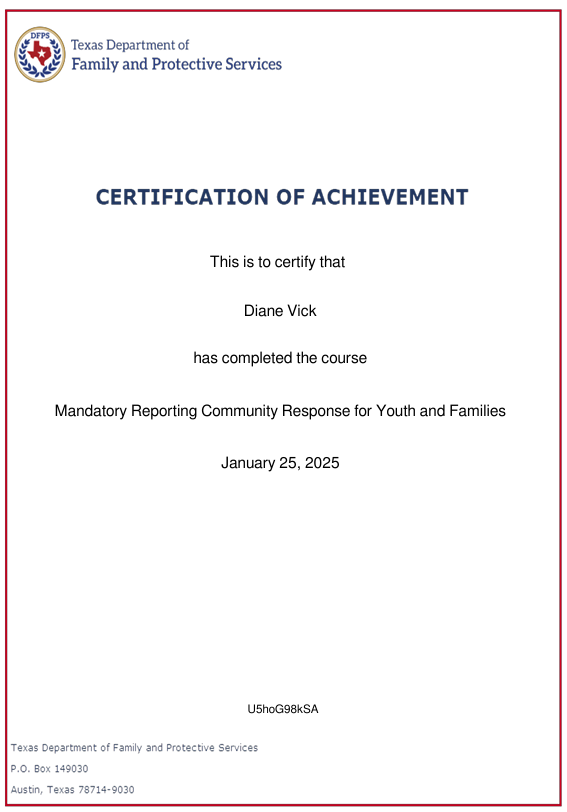 DFPS

Texas Department of
Family and Protective Services

CERTIFICATION OF ACHIEVEMENT

This is to certify that

Diane Vick

has completed the course

Mandatory Reporting Community Response for Youth and Families

January 25, 2025

U5hoG98kSA

Texas Department of Family and Protective Services
P.O. Box 149030
Austin, Texas 78714-9030